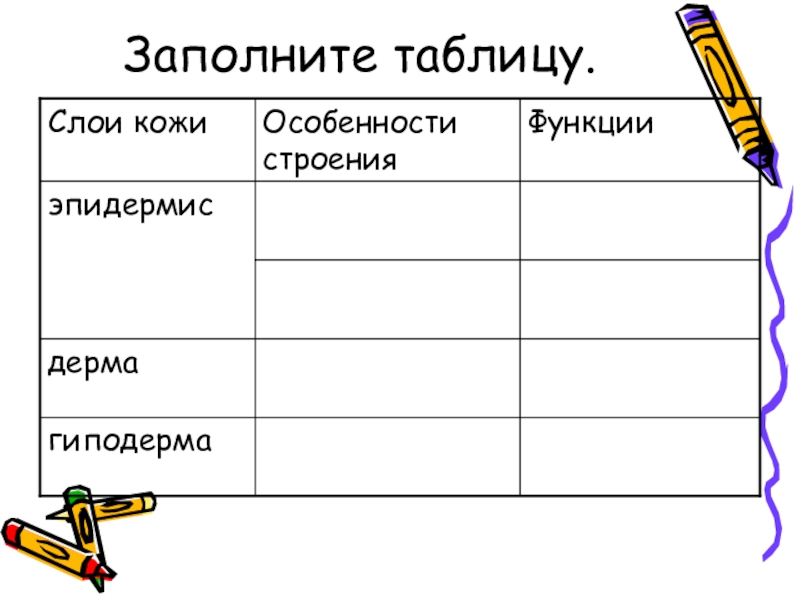 Заполните таблицу.

| Слои кожи | Особенности строения | Функции |
|---|---|---|
| эпидермис | | |
| | | |
| дерма | | |
| гиподерма | | |